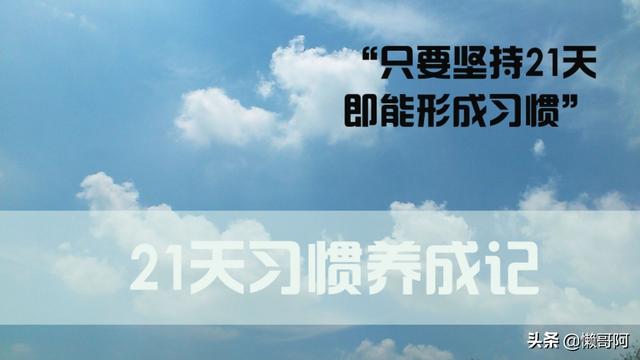 “只要坚持21天
即能形成习惯”

21天习惯养成记

头条 @懒哥阿